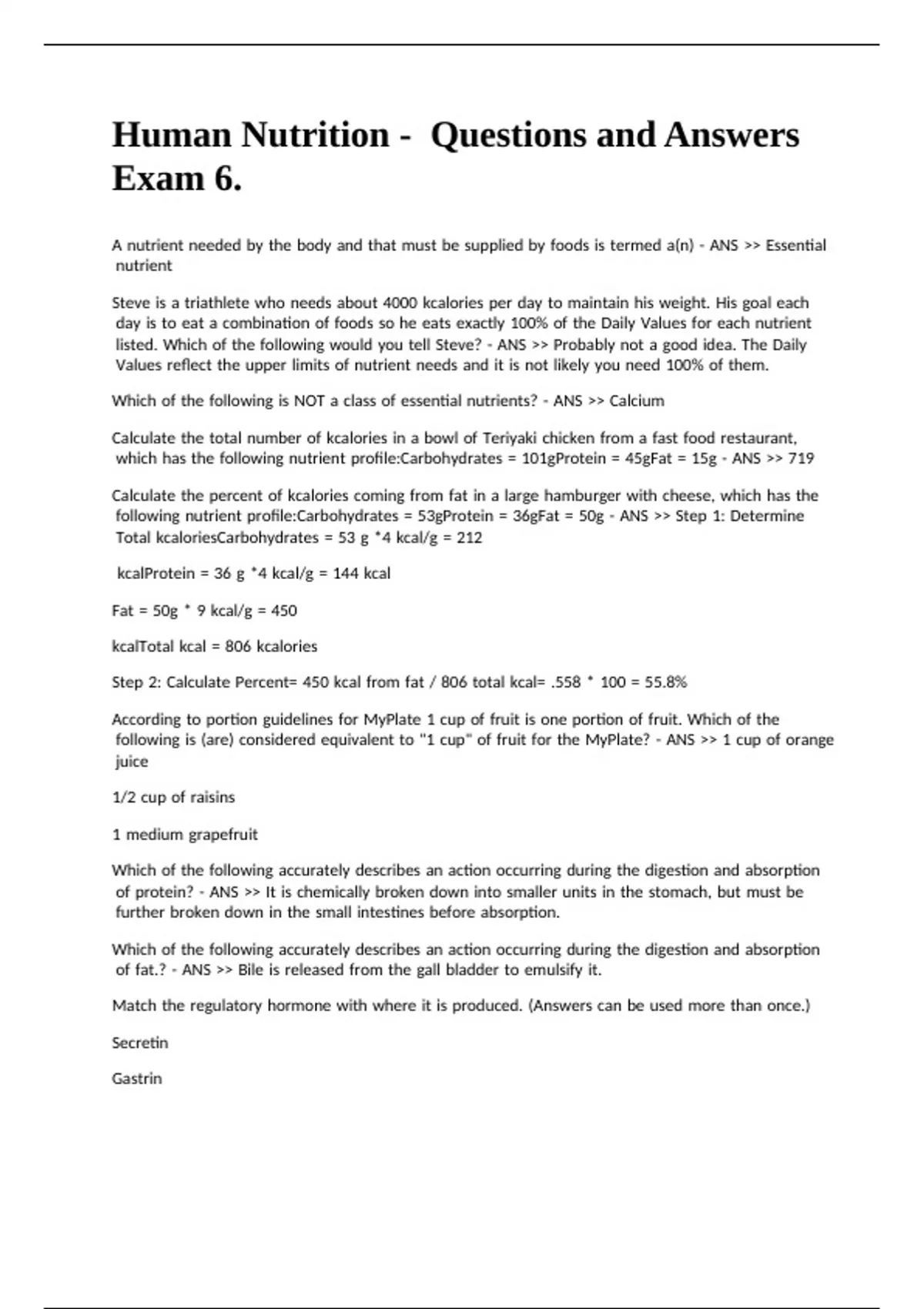 Human Nutrition - Questions and Answers Exam 6.

A nutrient needed by the body and that must be supplied by foods is termed a(n) - ANS >> Essential nutrient

Steve is a triathlete who needs about 4000 kcalories per day to maintain his weight. His goal each day is to eat a combination of foods so he eats exactly 100% of the Daily Values for each nutrient listed. Which of the following would you tell Steve? - ANS >> Probably not a good idea. The Daily Values reflect the upper limits of nutrient needs and it is not likely you need 100% of them.

Which of the following is NOT a class of essential nutrients? - ANS >> Calcium

Calculate the total number of kcalories in a bowl of Teriyaki chicken from a fast food restaurant, which has the following nutrient profile:Carbohydrates = 101gProtein = 45gFat = 15g - ANS >> 719

Calculate the percent of kcalories coming from fat in a large hamburger with cheese, which has the following nutrient profile:Carbohydrates = 53gProtein = 36gFat = 50g - ANS >> Step 1: Determine Total kcaloriesCarbohydrates = 53 g *4 kcal/g = 212

kcalProtein = 36 g *4 kcal/g = 144 kcal

Fat = 50g * 9 kcal/g = 450

kcalTotal kcal = 806 kcalories

Step 2: Calculate Percent= 450 kcal from fat / 806 total kcal= .558 * 100 = 55.8%

According to portion guidelines for MyPlate 1 cup of fruit is one portion of fruit. Which of the following is (are) considered equivalent to "1 cup" of fruit for the MyPlate? - ANS >> 1 cup of orange juice

1/2 cup of raisins

1 medium grapefruit

Which of the following accurately describes an action occurring during the digestion and absorption of protein? - ANS >> It is chemically broken down into smaller units in the stomach, but must be further broken down in the small intestines before absorption.

Which of the following accurately describes an action occurring during the digestion and absorption of fat.? - ANS >> Bile is released from the gall bladder to emulsify it.

Match the regulatory hormone with where it is produced. (Answers can be used more than once.)

Secretin

Gastrin